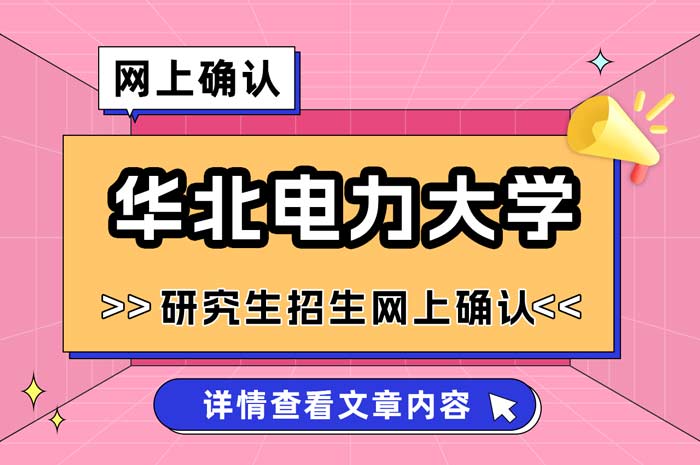 网上确认

华北电力大学

>> 研究生招生网上确认<<

详情查看文章内容